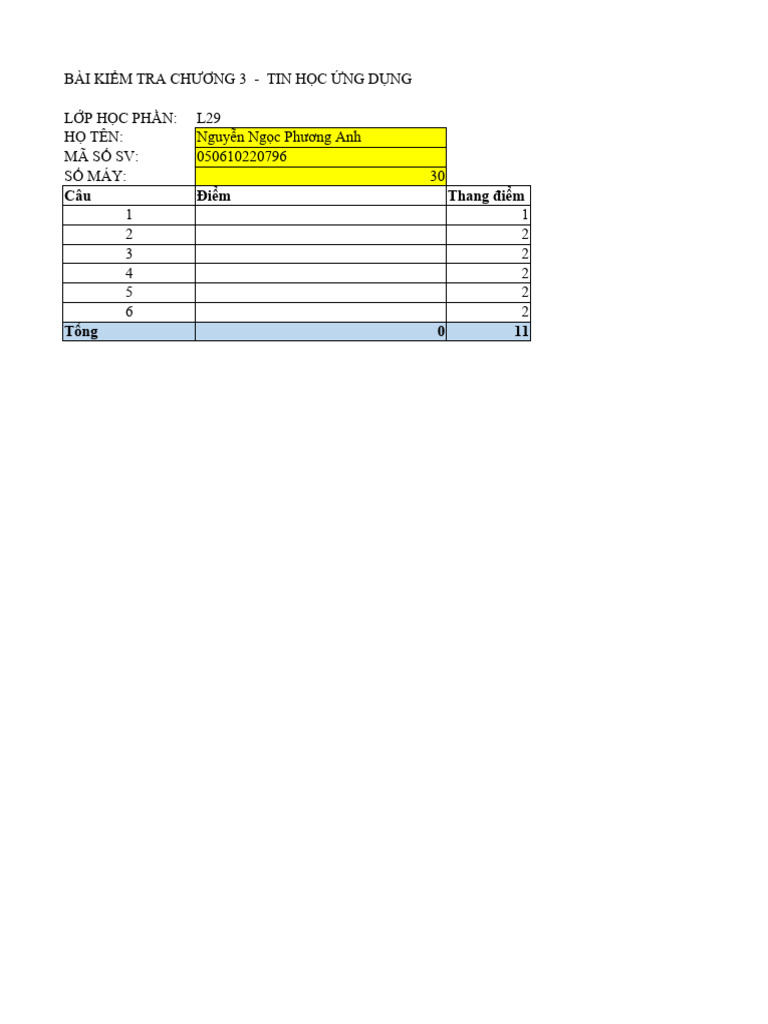 BÀI KIỂM TRA CHƯƠNG 3 - TIN HỌC ỨNG DỤNG

LỚP HỌC PHẦN: L29
HỌ TÊN: Nguyễn Ngọc Phương Anh
MÃ SỐ SV: 050610220796
SỐ MÁY: 30

| Câu | Điểm | Thang điểm |
|---|---|---|
| 1 | | 1 |
| 2 | | 2 |
| 3 | | 2 |
| 4 | | 2 |
| 5 | | 2 |
| 6 | | 2 |
| Tổng | 0 | 11 |